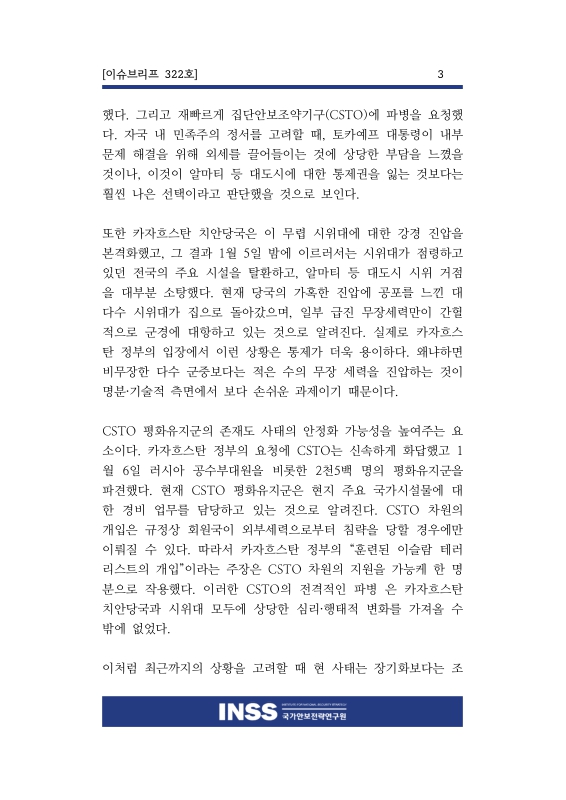 [이슈브리프 322호]

3

했다. 그리고 재빠르게 집단안보조약기구(CSTO)에 파병을 요청했다. 자국 내 민족주의 정서를 고려할 때, 토카예프 대통령이 내부 문제 해결을 위해 외세를 끌어들이는 것에 상당한 부담을 느꼈을 것이나, 이것이 알마티 등 대도시에 대한 통제권을 잃는 것보다는 훨씬 나은 선택이라고 판단했을 것으로 보인다.

또한 카자흐스탄 치안당국은 이 무렵 시위대에 대한 강경 진압을 본격화했고, 그 결과 1월 5일 밤에 이르러서는 시위대가 점령하고 있던 전국의 주요 시설을 탈환하고, 알마티 등 대도시 시위 거점을 대부분 소탕했다. 현재 당국의 가혹한 진압에 공포를 느낀 대다수 시위대가 집으로 돌아갔으며, 일부 급진 무장세력만이 간헐적으로 군경에 대항하고 있는 것으로 알려진다. 실제로 카자흐스탄 정부의 입장에서 이런 상황은 통제가 더욱 용이하다. 왜냐하면 비무장한 다수 군중보다는 적은 수의 무장 세력을 진압하는 것이 명분·기술적 측면에서 보다 손쉬운 과제이기 때문이다.

CSTO 평화유지군의 존재도 사태의 안정화 가능성을 높여주는 요소이다. 카자흐스탄 정부의 요청에 CSTO는 신속하게 화답했고 1월 6일 러시아 공수부대원을 비롯한 2천5백 명의 평화유지군을 파견했다. 현재 CSTO 평화유지군은 현지 주요 국가시설물에 대한 경비 업무를 담당하고 있는 것으로 알려진다. CSTO 차원의 개입은 규정상 회원국이 외부세력으로부터 침략을 당할 경우에만 이뤄질 수 있다. 따라서 카자흐스탄 정부의 "훈련된 이슬람 테러리스트의 개입"이라는 주장은 CSTO 차원의 지원을 가능케 한 명분으로 작용했다. 이러한 CSTO의 전격적인 파병 은 카자흐스탄 치안당국과 시위대 모두에 상당한 심리·행태적 변화를 가져올 수 밖에 없었다.

이처럼 최근까지의 상황을 고려할 때 현 사태는 장기화보다는 조

INSS INSTITUTE FOR NATIONAL SECURITY STRATEGY 국가안보전략연구원